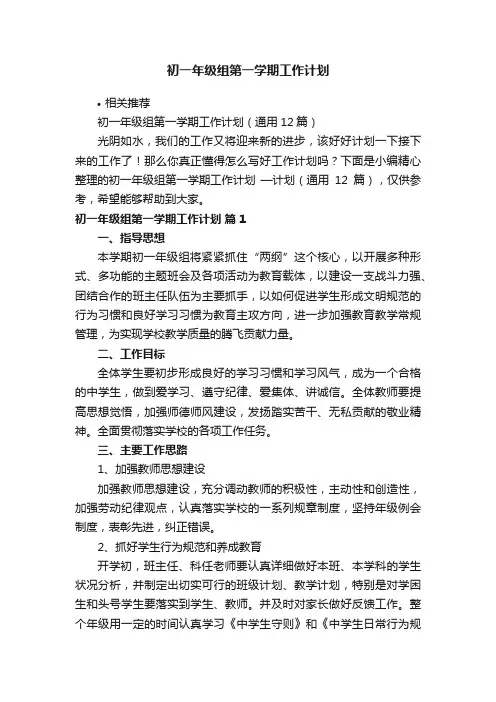 初一年级组第一学期工作计划

• 相关推荐

初一年级组第一学期工作计划（通用12篇）

光阴如水，我们的工作又将迎来新的进步，该好好计划一下接下来的工作了！那么你真正懂得怎么写好工作计划吗？下面是小编精心整理的初一年级组第一学期工作计划 —计划（通用 12 篇），仅供参考，希望能够帮助到大家。

初一年级组第一学期工作计划 篇1

一、指导思想

本学期初一年级组将紧紧抓住“两纲”这个核心，以开展多种形式、多功能的主题班会及各项活动为教育载体，以建设一支战斗力强、团结合作的班主任队伍为主要抓手，以如何促进学生形成文明规范的行为习惯和良好学习习惯为教育主攻方向，进一步加强教育教学常规管理，为实现学校教学质量的腾飞贡献力量。

二、工作目标

全体学生要初步形成良好的学习习惯和学习风气，成为一个合格的中学生，做到爱学习、遵守纪律、爱集体、讲诚信。全体教师要提高思想觉悟，加强师德师风建设，发扬踏实苦干、无私贡献的敬业精神。全面贯彻落实学校的各项工作任务。

三、主要工作思路

1、加强教师思想建设

加强教师思想建设，充分调动教师的积极性，主动性和创造性，加强劳动纪律观点，认真落实学校的一系列规章制度，坚持年级例会制度，表彰先进，纠正错误。

2、抓好学生行为规范和养成教育

开学初，班主任、科任老师要认真详细做好本班、本学科的学生状况分析，并制定出切实可行的班级计划、教学计划，特别是对学困生和头号学生要落实到学生、教师。并及时对家长做好反馈工作。整个年级用一定的时间认真学习《中学生守则》和《中学生日常行为规